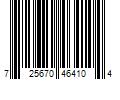 7 25670 46410 4